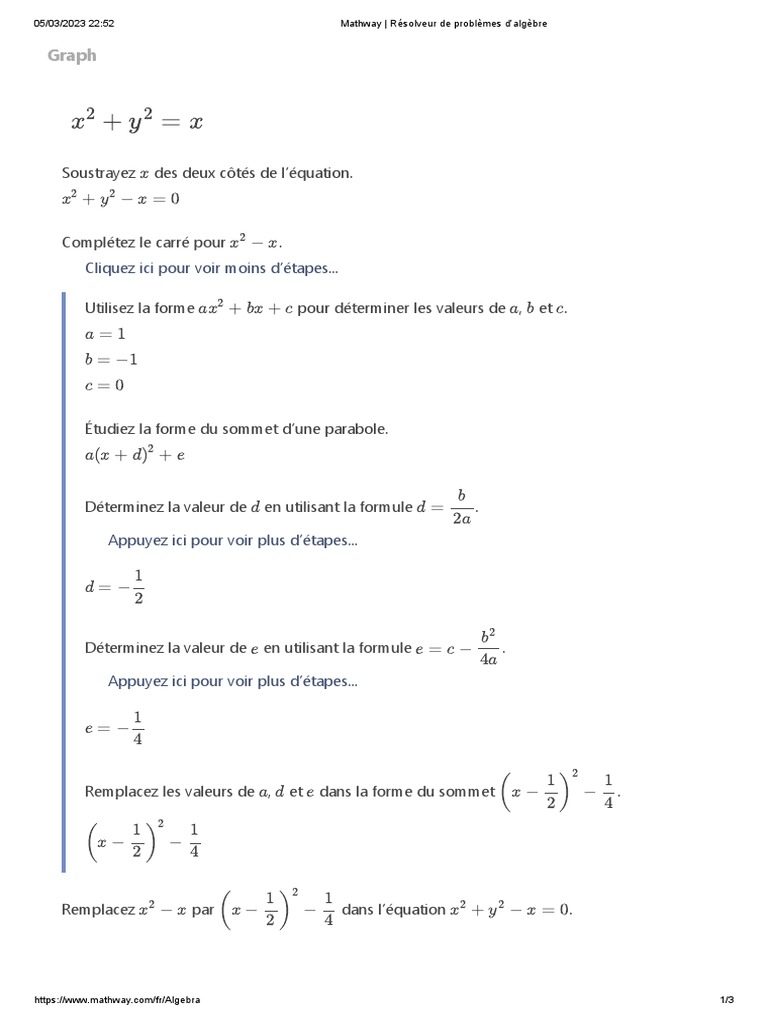 05/03/2023 22:52 Mathway | Résolveur de problèmes d'algèbre

Graph

$x^2 + y^2 = x$

Soustrayez $x$ des deux côtés de l'équation.
$x^2 + y^2 - x = 0$

Complétez le carré pour $x^2 - x$.
Cliquez ici pour voir moins d'étapes...

Utilisez la forme $ax^2 + bx + c$ pour déterminer les valeurs de $a$, $b$ et $c$.
$a = 1$
$b = -1$
$c = 0$

Étudiez la forme du sommet d'une parabole.
$a(x + d)^2 + e$

Déterminez la valeur de $d$ en utilisant la formule $d = \frac{b}{2a}$.
Appuyez ici pour voir plus d'étapes...

$d = -\frac{1}{2}$

Déterminez la valeur de $e$ en utilisant la formule $e = c - \frac{b^2}{4a}$.
Appuyez ici pour voir plus d'étapes...

$e = -\frac{1}{4}$

Remplacez les valeurs de $a$, $d$ et $e$ dans la forme du sommet $\left(x - \frac{1}{2}\right)^2 - \frac{1}{4}$.
$\left(x - \frac{1}{2}\right)^2 - \frac{1}{4}$

Remplacez $x^2 - x$ par $\left(x - \frac{1}{2}\right)^2 - \frac{1}{4}$ dans l'équation $x^2 + y^2 - x = 0$.

https://www.mathway.com/fr/Algebra 1/3